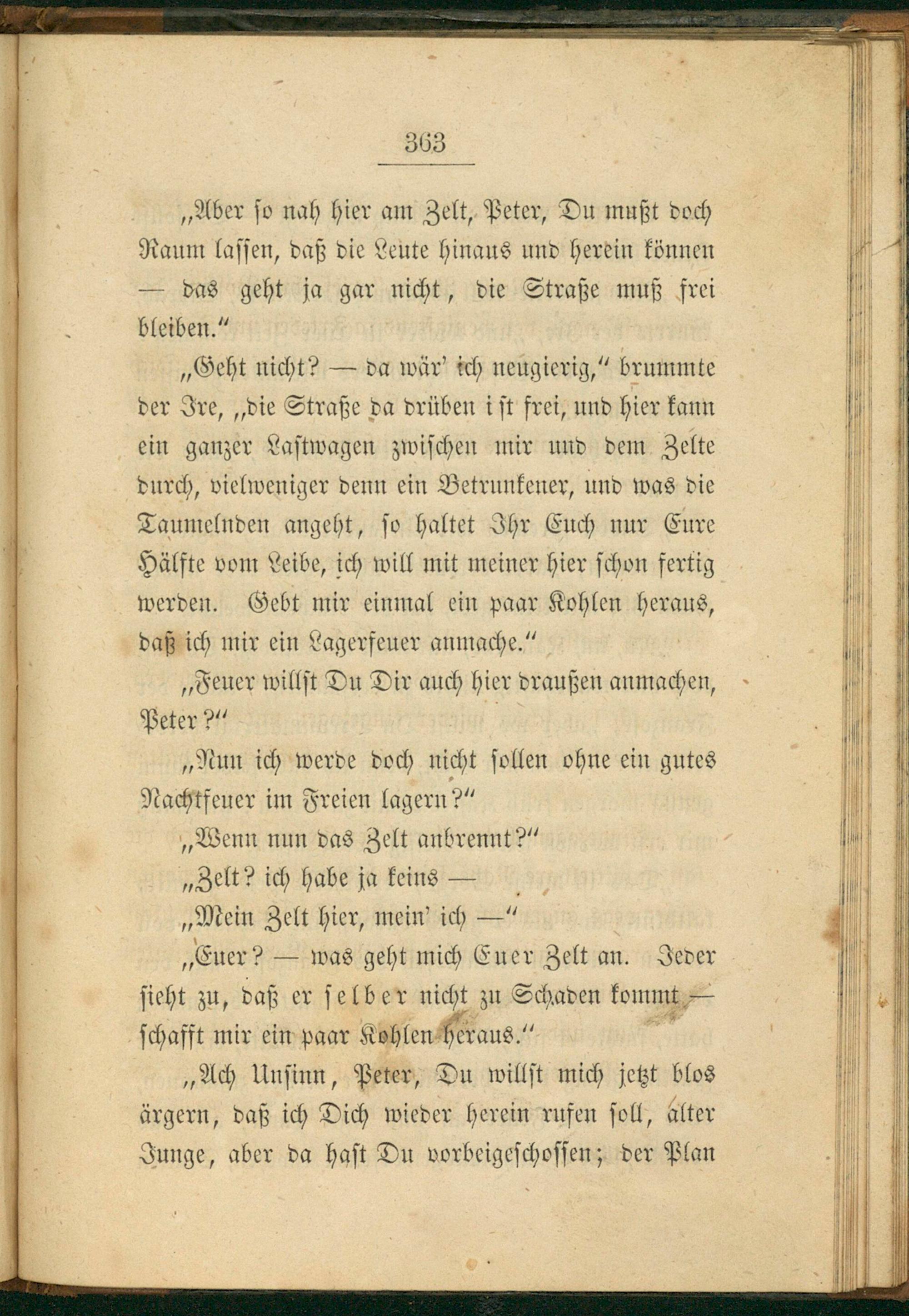 363

„Aber so nah hier am Zelt, Peter, Du mußt doch Raum lassen, daß die Leute hinaus und herein können — das geht ja gar nicht, die Straße muß frei bleiben.“

„Geht nicht? — da wär' ich neugierig,“ brummte der Ire, „die Straße da drüben ist frei, und hier kann ein ganzer Lastwagen zwischen mir und dem Zelte durch, vielweniger denn ein Betrunkener, und was die Taumelnden angeht, so haltet Ihr Euch nur Eure Hälfte vom Leibe, ich will mit meiner hier schon fertig werden. Gebt mir einmal ein paar Kohlen heraus, daß ich mir ein Lagerfeuer anmache.“

„Feuer willst Du Dir auch hier draußen anmachen, Peter?“

„Nun ich werde doch nicht sollen ohne ein gutes Nachtfeuer im Freien lagern?“

„Wenn nun das Zelt anbrennt?“

„Zelt? ich habe ja keins —

„Mein Zelt hier, mein' ich —“

„Euer? — was geht mich Euer Zelt an. Jeder sieht zu, daß er selber nicht zu Schaden kommt — schafft mir ein paar Kohlen heraus.“

„Ach Unsinn, Peter, Du willst mich jetzt blos ärgern, daß ich Dich wieder herein rufen soll, alter Junge, aber da hast Du vorbeigeschossen; der Plan